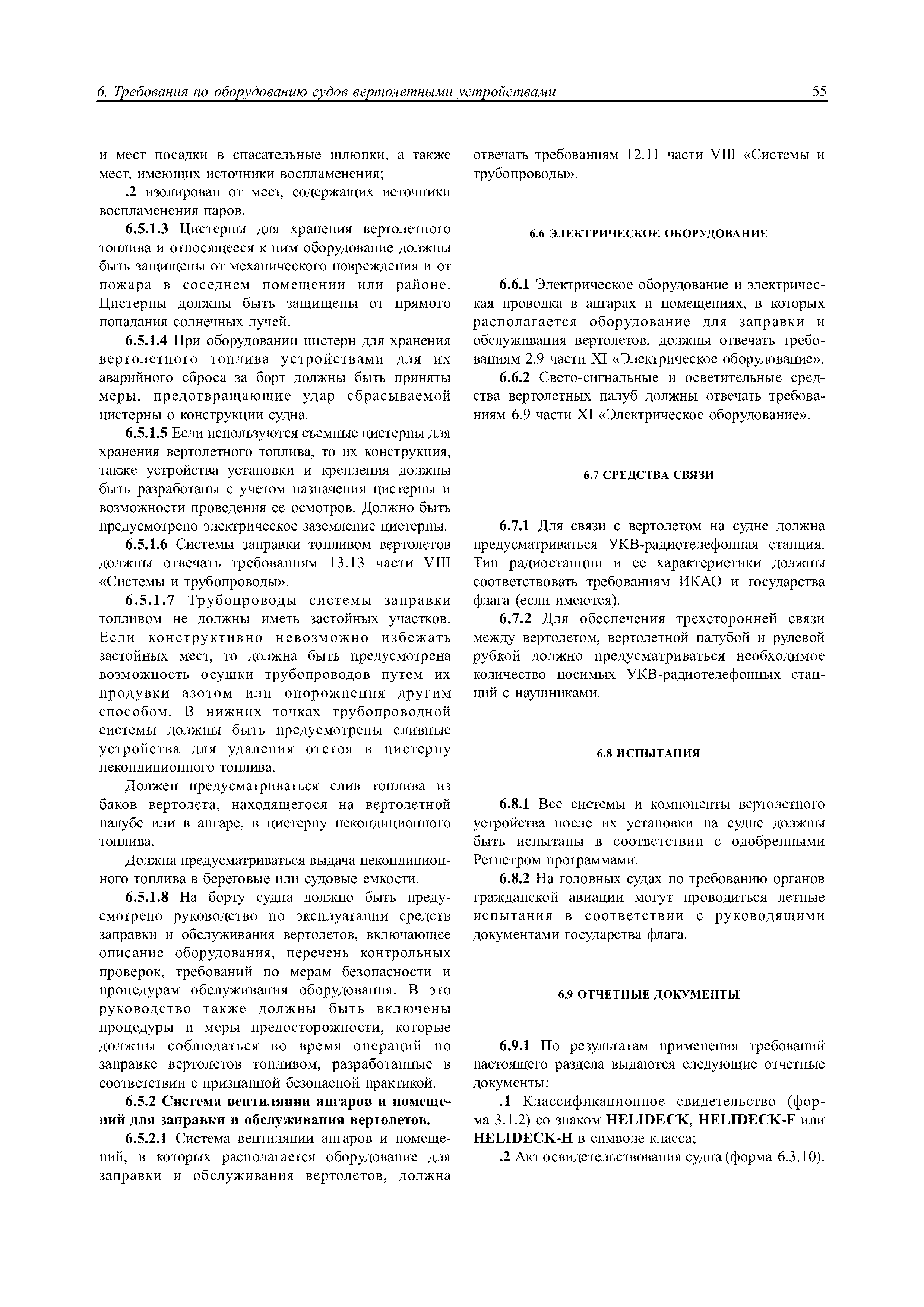 6. Требования по оборудованию судов вертолетными устройствами 55

и мест посадки в спасательные шлюпки, а также мест, имеющих источники воспламенения;

.2 изолирован от мест, содержащих источники воспламенения паров.

6.5.1.3 Цистерны для хранения вертолетного топлива и относящееся к ним оборудование должны быть защищены от механического повреждения и от пожара в соседнем помещении или районе. Цистерны должны быть защищены от прямого попадания солнечных лучей.

6.5.1.4 При оборудовании цистерн для хранения вертолетного топлива устройствами для их аварийного сброса за борт должны быть приняты меры, предотвращающие удар сбрасываемой цистерны о конструкции судна.

6.5.1.5 Если используются съемные цистерны для хранения вертолетного топлива, то их конструкция, также устройства установки и крепления должны быть разработаны с учетом назначения цистерны и возможности проведения ее осмотров. Должно быть предусмотрено электрическое заземление цистерны.

6.5.1.6 Системы заправки топливом вертолетов должны отвечать требованиям 13.13 части VIII «Системы и трубопроводы».

6.5.1.7 Трубопроводы системы заправки топливом не должны иметь застойных участков. Если конструктивно невозможно избежать застойных мест, то должна быть предусмотрена возможность осушки трубопроводов путем их продувки азотом или опорожнения другим способом. В нижних точках трубопроводной системы должны быть предусмотрены сливные устройства для удаления отстоя в цистерну некондиционного топлива.

Должен предусматриваться слив топлива из баков вертолета, находящегося на вертолетной палубе или в ангаре, в цистерну некондиционного топлива.

Должна предусматриваться выдача некондиционного топлива в береговые или судовые емкости.

6.5.1.8 На борту судна должно быть предусмотрено руководство по эксплуатации средств заправки и обслуживания вертолетов, включающее описание оборудования, перечень контрольных проверок, требований по мерам безопасности и процедурам обслуживания оборудования. В это руководство также должны быть включены процедуры и меры предосторожности, которые должны соблюдаться во время операций по заправке вертолетов топливом, разработанные в соответствии с признанной безопасной практикой.

6.5.2 Система вентиляции ангаров и помещений для заправки и обслуживания вертолетов.

6.5.2.1 Система вентиляции ангаров и помещений, в которых располагается оборудование для заправки и обслуживания вертолетов, должна отвечать требованиям 12.11 части VIII «Системы и трубопроводы».

6.6 ЭЛЕКТРИЧЕСКОЕ ОБОРУДОВАНИЕ

6.6.1 Электрическое оборудование и электрическая проводка в ангарах и помещениях, в которых располагается оборудование для заправки и обслуживания вертолетов, должны отвечать требованиям 2.9 части XI «Электрическое оборудование».

6.6.2 Свето-сигнальные и осветительные средства вертолетных палуб должны отвечать требованиям 6.9 части XI «Электрическое оборудование».

6.7 СРЕДСТВА СВЯЗИ

6.7.1 Для связи с вертолетом на судне должна предусматриваться УКВ-радиотелефонная станция. Тип радиостанции и ее характеристики должны соответствовать требованиям ИКАО и государства флага (если имеются).

6.7.2 Для обеспечения трехсторонней связи между вертолетом, вертолетной палубой и рулевой рубкой должно предусматриваться необходимое количество носимых УКВ-радиотелефонных станций с наушниками.

6.8 ИСПЫТАНИЯ

6.8.1 Все системы и компоненты вертолетного устройства после их установки на судне должны быть испытаны в соответствии с одобренными Регистром программами.

6.8.2 На головных судах по требованию органов гражданской авиации могут проводиться летные испытания в соответствии с руководящими документами государства флага.

6.9 ОТЧЕТНЫЕ ДОКУМЕНТЫ

6.9.1 По результатам применения требований настоящего раздела выдаются следующие отчетные документы:

.1 Классификационное свидетельство (форма 3.1.2) со знаком HELIDECK, HELIDECK-F или HELIDECK-H в символе класса;

.2 Акт освидетельствования судна (форма 6.3.10).